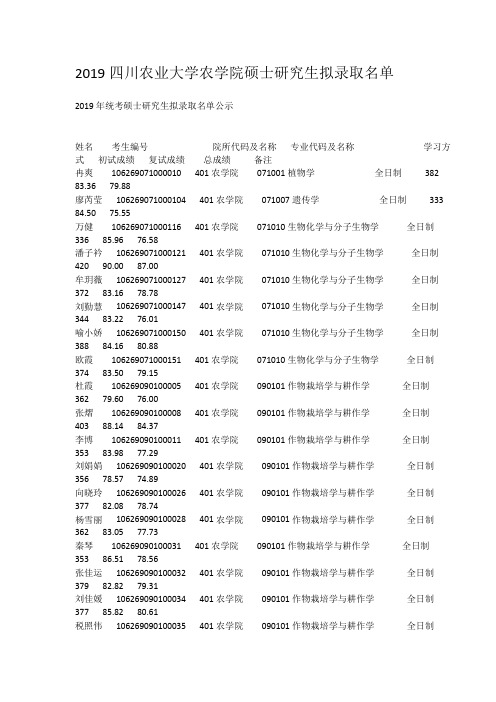 2019 四川农业大学农学院硕士研究生拟录取名单

2019 年统考硕士研究生拟录取名单公示

姓名 考生编号 院所代码及名称 专业代码及名称 学习方式 初试成绩 复试成绩 总成绩 备注
冉爽 106269071000010 401 农学院 071001 植物学 全日制 382 83.36 79.88
廖芮莹 106269071000104 401 农学院 071007 遗传学 全日制 333 84.50 75.55
万健 106269071000116 401 农学院 071010 生物化学与分子生物学 全日制 336 85.96 76.58
潘子衿 106269071000121 401 农学院 071010 生物化学与分子生物学 全日制 420 90.00 87.00
牟玥薇 106269071000127 401 农学院 071010 生物化学与分子生物学 全日制 372 83.16 78.78
刘勤慧 106269071000147 401 农学院 071010 生物化学与分子生物学 全日制 344 83.22 76.01
喻小娇 106269071000150 401 农学院 071010 生物化学与分子生物学 全日制 388 84.16 80.88
欧霞 106269071000151 401 农学院 071010 生物化学与分子生物学 全日制 374 83.50 79.15
杜霞 106269090100005 401 农学院 090101 作物栽培学与耕作学 全日制 362 79.60 76.00
张熠 106269090100008 401 农学院 090101 作物栽培学与耕作学 全日制 403 88.14 84.37
李博 106269090100011 401 农学院 090101 作物栽培学与耕作学 全日制 353 83.98 77.29
刘娟娟 106269090100020 401 农学院 090101 作物栽培学与耕作学 全日制 356 78.57 74.89
向晓玲 106269090100026 401 农学院 090101 作物栽培学与耕作学 全日制 377 82.08 78.74
杨雪丽 106269090100028 401 农学院 090101 作物栽培学与耕作学 全日制 362 83.05 77.73
秦琴 106269090100031 401 农学院 090101 作物栽培学与耕作学 全日制 353 86.51 78.56
张佳运 106269090100032 401 农学院 090101 作物栽培学与耕作学 全日制 379 82.82 79.31
刘佳媛 106269090100034 401 农学院 090101 作物栽培学与耕作学 全日制 377 85.82 80.61
税照伟 106269090100035 401 农学院 090101 作物栽培学与耕作学 全日制